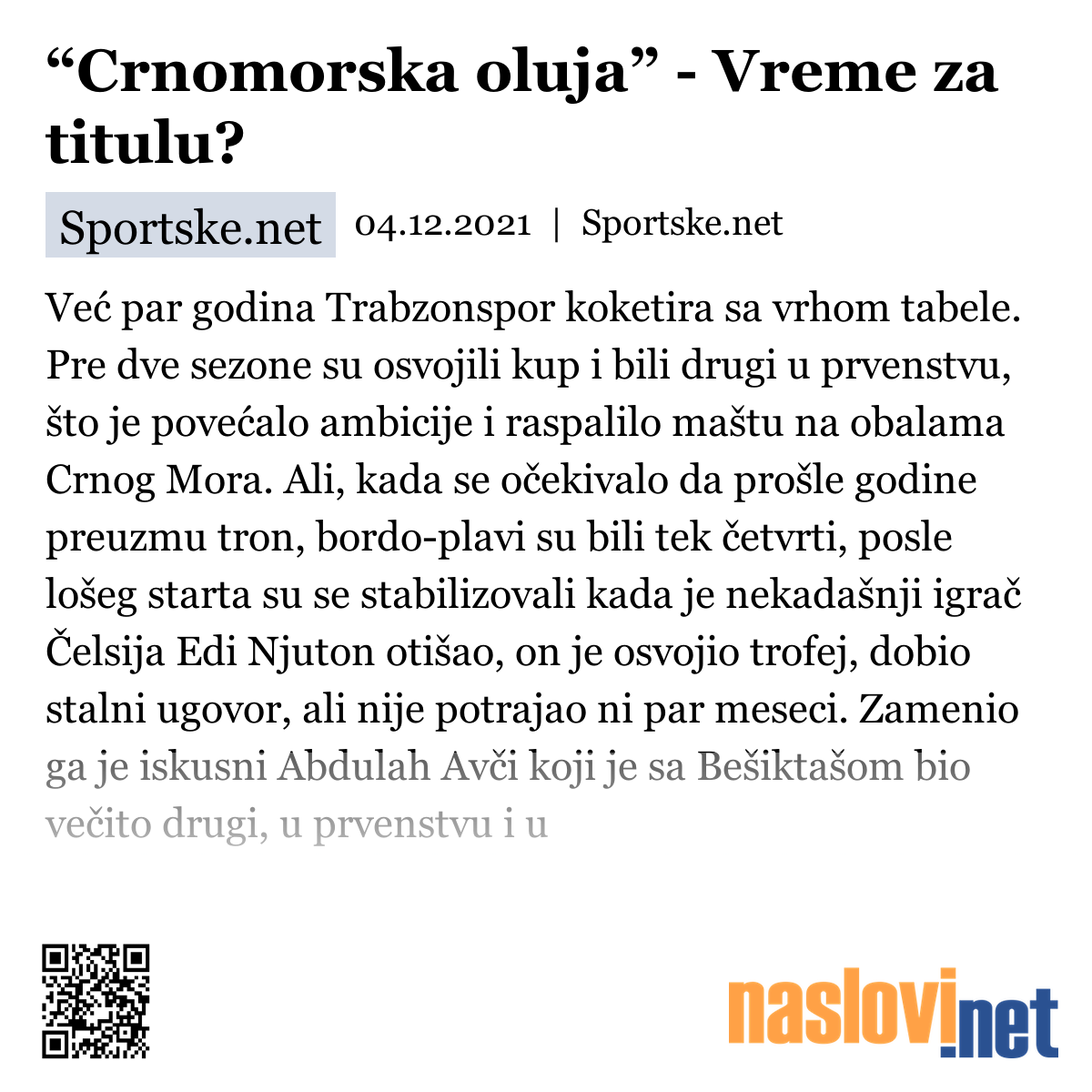 “Crnomorska oluja” - Vreme za titulu?

Sportske.net 04.12.2021 | Sportske.net

Već par godina Trabzonspor koketira sa vrhom tabele. Pre dve sezone su osvojili kup i bili drugi u prvenstvu, što je povećalo ambicije i raspalilo maštu na obalama Crnog Mora. Ali, kada se očekivalo da prošle godine preuzmu tron, bordo-plavi su bili tek četvrti, posle lošeg starta su se stabilizovali kada je nekadašnji igrač Čelsija Edi Njuton otišao, on je osvojio trofej, dobio stalni ugovor, ali nije potrajao ni par meseci. Zamenio ga je iskusni Abdulah Avči koji je sa Bešiktašom bio večito drugi, u prvenstvu i u

naslovi.net